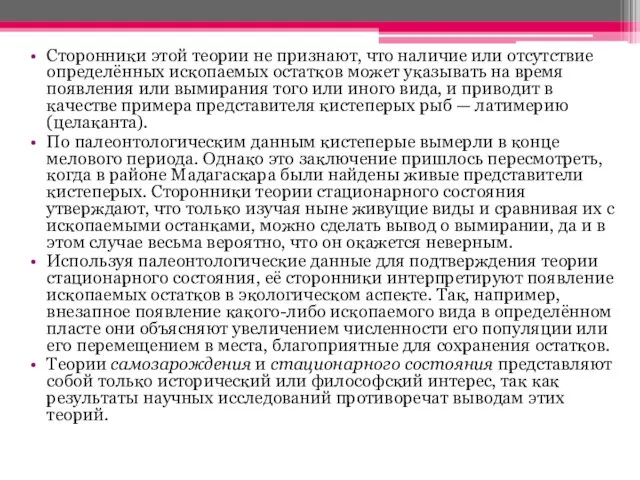 • Сторонники этой теории не признают, что наличие или отсутствие определённых ископаемых остатков может указывать на время появления или вымирания того или иного вида, и приводит в качестве примера представителя кистеперых рыб — латимерию (целаканта).

• По палеонтологическим данным кистеперые вымерли в конце мелового периода. Однако это заключение пришлось пересмотреть, когда в районе Мадагаскара были найдены живые представители кистеперых. Сторонники теории стационарного состояния утверждают, что только изучая ныне живущие виды и сравнивая их с ископаемыми останками, можно сделать вывод о вымирании, да и в этом случае весьма вероятно, что он окажется неверным.

• Используя палеонтологические данные для подтверждения теории стационарного состояния, её сторонники интерпретируют появление ископаемых остатков в экологическом аспекте. Так, например, внезапное появление какого-либо ископаемого вида в определённом пласте они объясняют увеличением численности его популяции или его перемещением в места, благоприятные для сохранения остатков.

• Теории самозарождения и стационарного состояния представляют собой только исторический или философский интерес, так как результаты научных исследований противоречат выводам этих теорий.